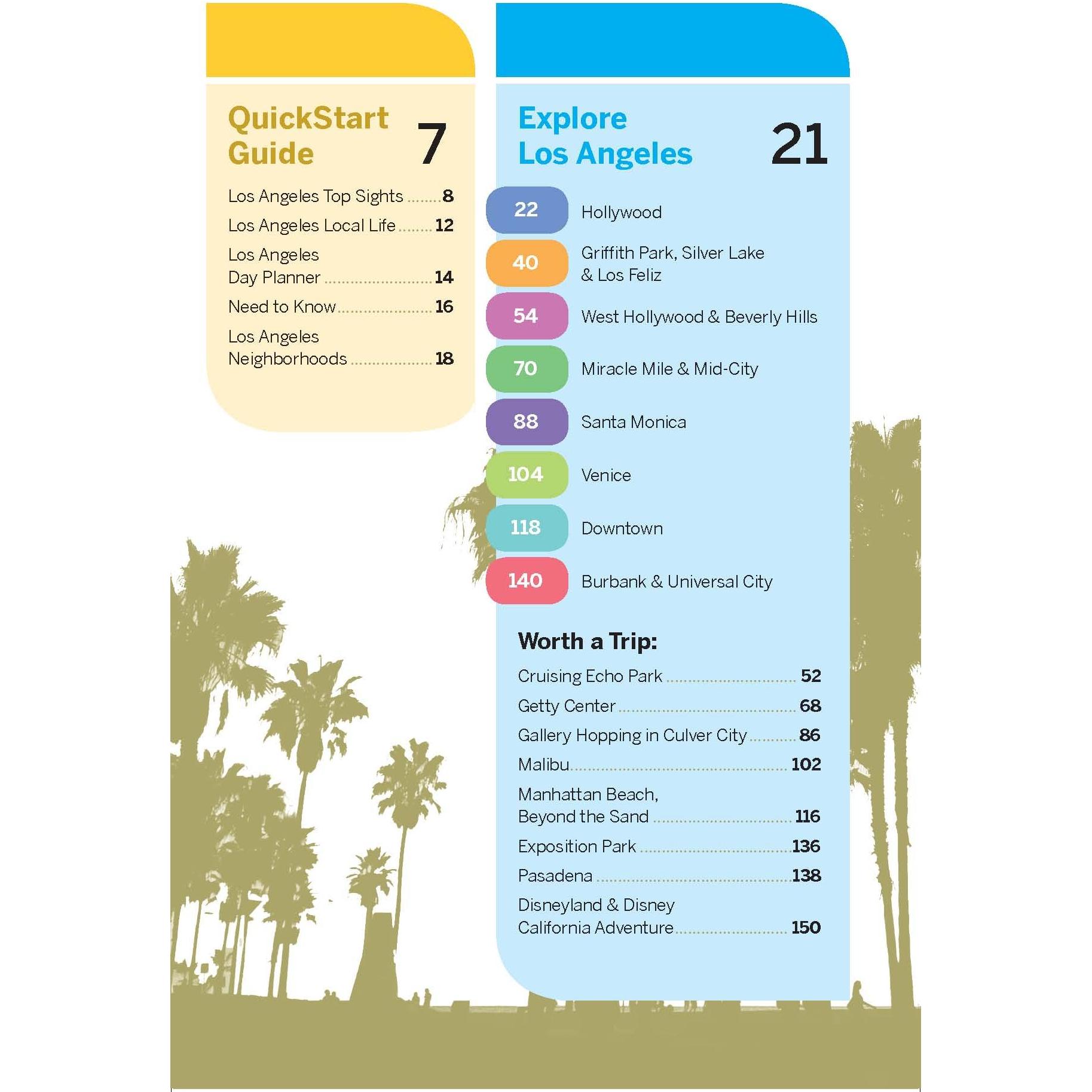 QuickStart Guide 7

Los Angeles Top Sights 8
Los Angeles Local Life 12
Los Angeles Day Planner 14
Need to Know 16
Los Angeles Neighborhoods 18

Explore Los Angeles 21

22 Hollywood
40 Griffith Park, Silver Lake & Los Feliz
54 West Hollywood & Beverly Hills
70 Miracle Mile & Mid-City
88 Santa Monica
104 Venice
118 Downtown
140 Burbank & Universal City

Worth a Trip:
Cruising Echo Park 52
Getty Center 68
Gallery Hopping in Culver City 86
Malibu 102
Manhattan Beach, Beyond the Sand 116
Exposition Park 136
Pasadena 138
Disneyland & Disney California Adventure 150